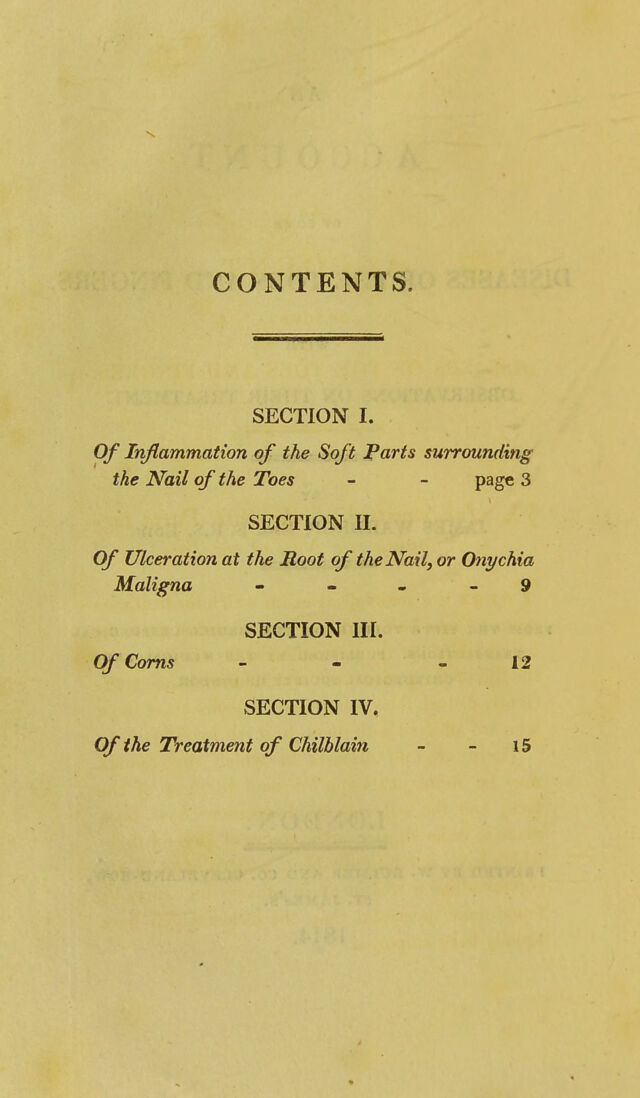 CONTENTS.

SECTION I.

Of Inflammation of the Soft Parts surrounding the Nail of the Toes - - page 3

SECTION II.

Of Ulceration at the Root of the Nail, or Onychia Maligna - - - - 9

SECTION III.

Of Corns - - - 12

SECTION IV.

Of the Treatment of Chilblain - - 15